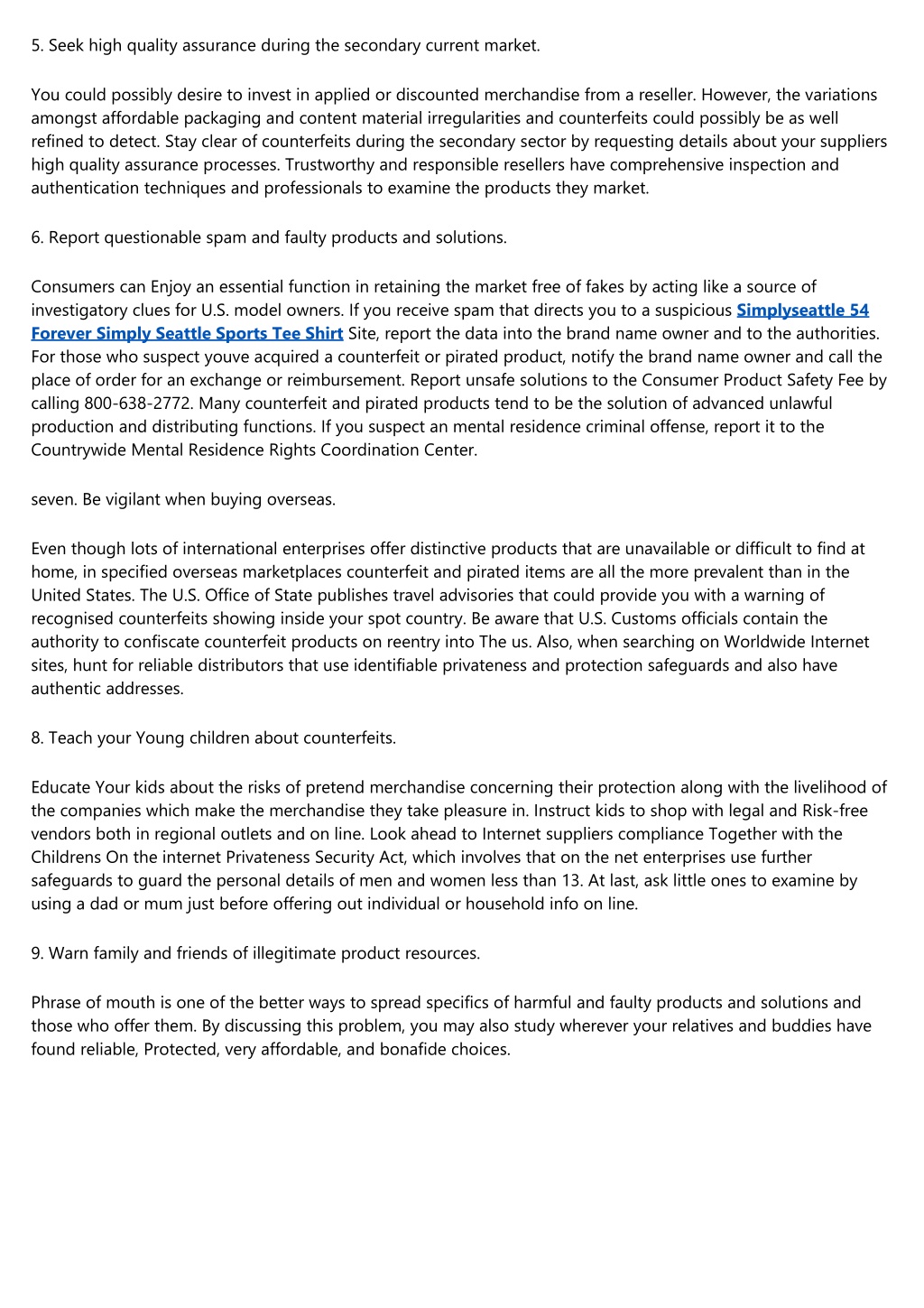 5. Seek high quality assurance during the secondary current market.

You could possibly desire to invest in applied or discounted merchandise from a reseller. However, the variations amongst affordable packaging and content material irregularities and counterfeits could possibly be as well refined to detect. Stay clear of counterfeits during the secondary sector by requesting details about your suppliers high quality assurance processes. Trustworthy and responsible resellers have comprehensive inspection and authentication techniques and professionals to examine the products they market.

6. Report questionable spam and faulty products and solutions.

Consumers can Enjoy an essential function in retaining the market free of fakes by acting like a source of investigatory clues for U.S. model owners. If you receive spam that directs you to a suspicious Simplyseattle 54 Forever Simply Seattle Sports Tee Shirt Site, report the data into the brand name owner and to the authorities. For those who suspect youve acquired a counterfeit or pirated product, notify the brand name owner and call the place of order for an exchange or reimbursement. Report unsafe solutions to the Consumer Product Safety Fee by calling 800-638-2772. Many counterfeit and pirated products tend to be the solution of advanced unlawful production and distributing functions. If you suspect an mental residence criminal offense, report it to the Countrywide Mental Residence Rights Coordination Center.

seven. Be vigilant when buying overseas.

Even though lots of international enterprises offer distinctive products that are unavailable or difficult to find at home, in specified overseas marketplaces counterfeit and pirated items are all the more prevalent than in the United States. The U.S. Office of State publishes travel advisories that could provide you with a warning of recognised counterfeits showing inside your spot country. Be aware that U.S. Customs officials contain the authority to confiscate counterfeit products on reentry into The us. Also, when searching on Worldwide Internet sites, hunt for reliable distributors that use identifiable privateness and protection safeguards and also have authentic addresses.

8. Teach your Young children about counterfeits.

Educate Your kids about the risks of pretend merchandise concerning their protection along with the livelihood of the companies which make the merchandise they take pleasure in. Instruct kids to shop with legal and Risk-free vendors both in regional outlets and on line. Look ahead to Internet suppliers compliance Together with the Childrens On the internet Privateness Security Act, which involves that on the net enterprises use further safeguards to guard the personal details of men and women less than 13. At last, ask little ones to examine by using a dad or mum just before offering out individual or household info on line.

9. Warn family and friends of illegitimate product resources.

Phrase of mouth is one of the better ways to spread specifics of harmful and faulty products and solutions and those who offer them. By discussing this problem, you may also study wherever your relatives and buddies have found reliable, Protected, very affordable, and bonafide choices.